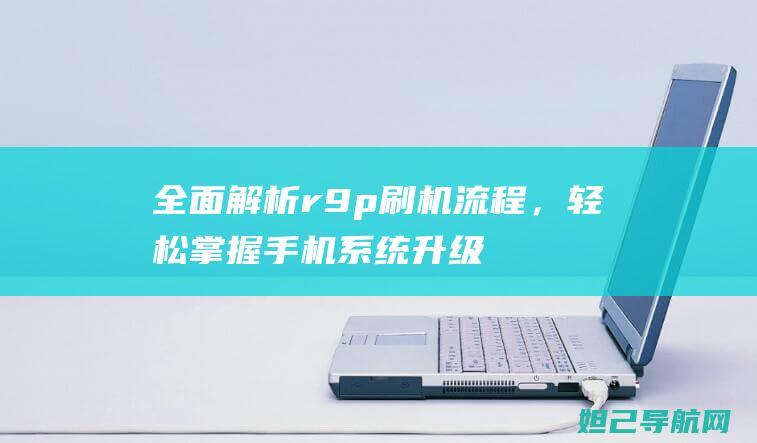 全面解析r9p刷机流程，轻松掌握手机系统升级

妲己导航网